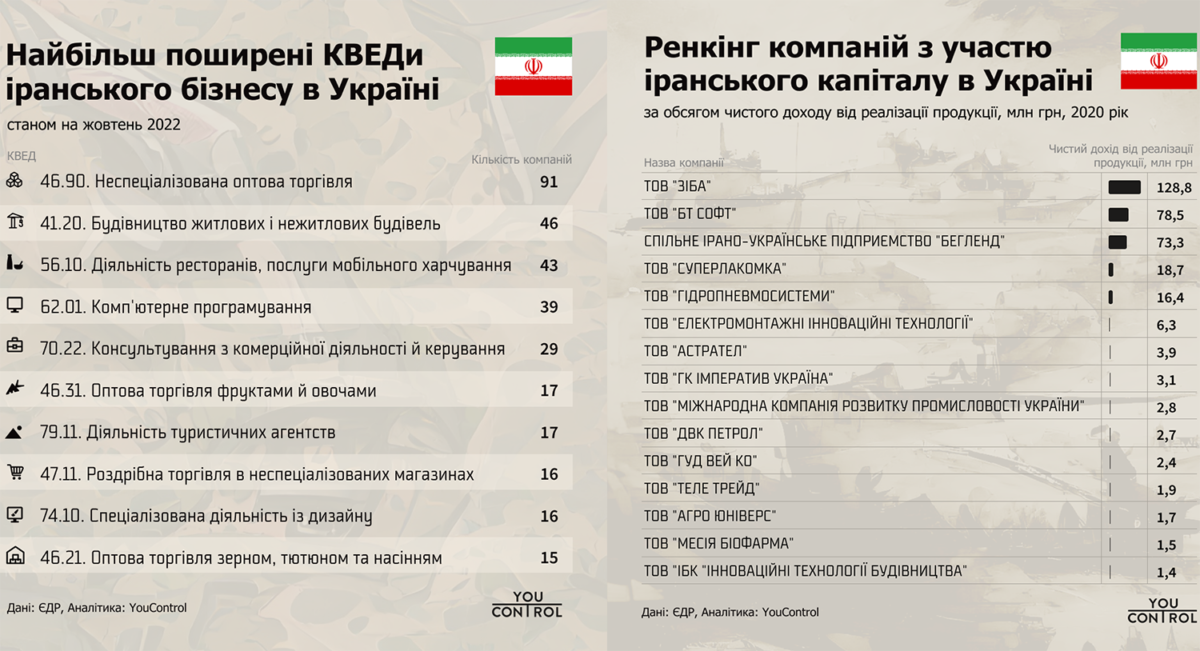 Найбільш поширені КВЕДи іранського бізнесу в Україні

станом на жовтень 2022

| КВЕД | Кількість компаній |
|---|---|
| 46.90. Неспеціалізована оптова торгівля | 91 |
| 41.20. Будівництво житлових і нежитлових будівель | 46 |
| 56.10. Діяльність ресторанів, послуги мобільного харчування | 43 |
| 62.01. Комп'ютерне програмування | 39 |
| 70.22. Консультування з комерційної діяльності й керування | 29 |
| 46.31. Оптова торгівля фруктами й овочами | 17 |
| 79.11. Діяльність туристичних агентств | 17 |
| 47.11. Роздрібна торгівля в неспеціалізованих магазинах | 16 |
| 74.10. Спеціалізована діяльність із дизайну | 16 |
| 46.21. Оптова торгівля зерном, тютюном та насінням | 15 |

Дані: ЄДР, Аналітика: YouControl

YOU CONTROL

Ренкінг компаній з участю іранського капіталу в Україні

за обсягом чистого доходу від реалізації продукції, млн грн, 2020 рік

| Назва компанії | Чистий дохід від реалізації продукції, млн грн |
|---|---|
| ТОВ "ЗІБА" | 128,8 |
| ТОВ "БТ СОФТ" | 78,5 |
| СПІЛЬНЕ ІРАНО-УКРАЇНСЬКЕ ПІДПРИЄМСТВО "БЕГЛЕНД" | 73,3 |
| ТОВ "СУПЕРЛАКОМКА" | 18,7 |
| ТОВ "ГІДРОПНЕВМОСИСТЕМИ" | 16,4 |
| ТОВ "ЕЛЕКТРОМОНТАЖНІ ІННОВАЦІЙНІ ТЕХНОЛОГІЇ" | 6,3 |
| ТОВ "АСТРАТЕЛ" | 3,9 |
| ТОВ "ГК ІМПЕРАТИВ УКРАЇНА" | 3,1 |
| ТОВ "МІЖНАРОДНА КОМПАНІЯ РОЗВИТКУ ПРОМИСЛОВОСТІ УКРАЇНИ" | 2,8 |
| ТОВ "ДВК ПЕТРОЛ" | 2,7 |
| ТОВ "ГУД ВЕЙ КО" | 2,4 |
| ТОВ "ТЕЛЕ ТРЕЙД" | 1,9 |
| ТОВ "АГРО ЮНІВЕРС" | 1,7 |
| ТОВ "МЕСІЯ БІОФАРМА" | 1,5 |
| ТОВ "ІБК "ІННОВАЦІЙНІ ТЕХНОЛОГІЇ БУДІВНИЦТВА" | 1,4 |

Дані: ЄДР, Аналітика: YouControl

YOU CONTROL